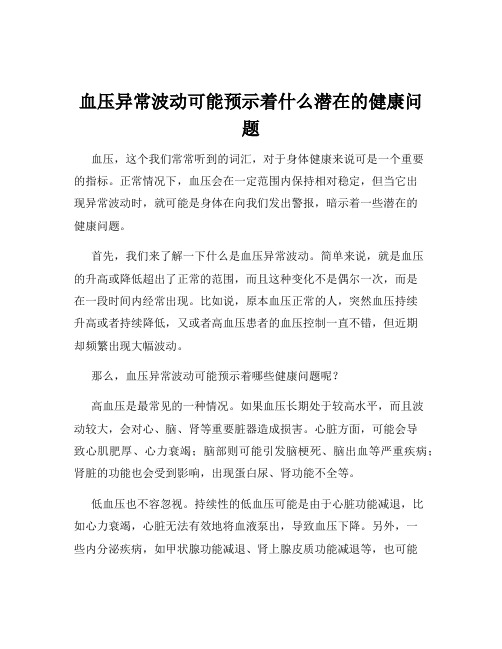 血压异常波动可能预示着什么潜在的健康问题

血压，这个我们常常听到的词汇，对于身体健康来说可是一个重要的指标。正常情况下，血压会在一定范围内保持相对稳定，但当它出现异常波动时，就可能是身体在向我们发出警报，暗示着一些潜在的健康问题。

首先，我们来了解一下什么是血压异常波动。简单来说，就是血压的升高或降低超出了正常的范围，而且这种变化不是偶尔一次，而是在一段时间内经常出现。比如说，原本血压正常的人，突然血压持续升高或者持续降低，又或者高血压患者的血压控制一直不错，但近期却频繁出现大幅波动。

那么，血压异常波动可能预示着哪些健康问题呢？

高血压是最常见的一种情况。如果血压长期处于较高水平，而且波动较大，会对心、脑、肾等重要脏器造成损害。心脏方面，可能会导致心肌肥厚、心力衰竭；脑部则可能引发脑梗死、脑出血等严重疾病；肾脏的功能也会受到影响，出现蛋白尿、肾功能不全等。

低血压也不容忽视。持续性的低血压可能是由于心脏功能减退，比如心力衰竭，心脏无法有效地将血液泵出，导致血压下降。另外，一些内分泌疾病，如甲状腺功能减退、肾上腺皮质功能减退等，也可能